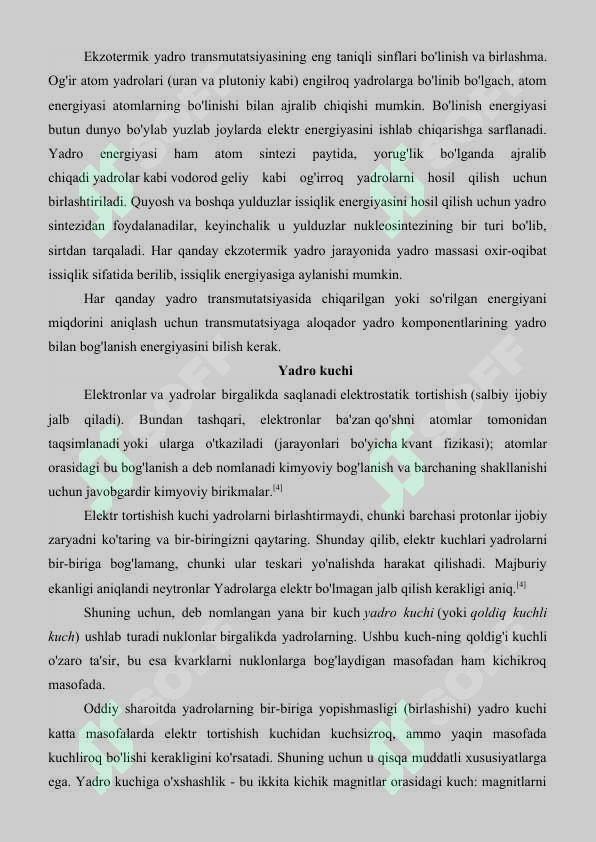 Ekzotermik yadro transmutatsiyasining eng taniqli sinflari bo'linish va birlashma. Og'ir atom yadrolari (uran va plutoniy kabi) engilroq yadrolarga bo'linib bo'lgach, atom energiyasi atomlarning bo'linishi bilan ajralib chiqishi mumkin. Bo'linish energiyasi butun dunyo bo'ylab yuzlab joylarda elektr energiyasini ishlab chiqarishga sarflanadi. Yadro energiyasi ham atom sintezi paytida, yorug'lik bo'lganda ajralib chiqadi yadrolar kabi vodorod geliy kabi og'irroq yadrolarni hosil qilish uchun birlashtiriladi. Quyosh va boshqa yulduzlar issiqlik energiyasini hosil qilish uchun yadro sintezidan foydalanadilar, keyinchalik u yulduzlar nukleosintezining bir turi bo'lib, sirtdan tarqaladi. Har qanday ekzotermik yadro jarayonida yadro massasi oxir-oqibat issiqlik sifatida berilib, issiqlik energiyasiga aylanishi mumkin.

Har qanday yadro transmutatsiyasida chiqarilgan yoki so'rilgan energiyani miqdorini aniqlash uchun transmutatsiyaga aloqador yadro komponentlarining yadro bilan bog'lanish energiyasini bilish kerak.

Yadro kuchi

Elektronlar va yadrolar birgalikda saqlanadi elektrostatik tortishish (salbiy ijobiy jalb qiladi). Bundan tashqari, elektronlar ba'zan qo'shni atomlar tomonidan taqsimlanadi yoki ularga o'tkaziladi (jarayonlari bo'yicha kvant fizikasi); atomlar orasidagi bu bog'lanish a deb nomlanadi kimyoviy bog'lanish va barchaning shakllanishi uchun javobgardir kimyoviy birikmalar.$^{[4]}$

Elektr tortishish kuchi yadrolarni birlashtirmaydi, chunki barchasi protonlar ijobiy zaryadni ko'taring va bir-biringizni qaytaring. Shunday qilib, elektr kuchlari yadrolarni bir-biriga bog'lamang, chunki ular teskari yo'nalishda harakat qilishadi. Majburiy ekanligi aniqlandi neytronlar Yadrolarga elektr bo'lmagan jalb qilish kerakligi aniq.$^{[4]}$

Shuning uchun, deb nomlangan yana bir kuch yadro kuchi (yoki qoldiq kuchli kuch) ushlab turadi nuklonlar birgalikda yadrolarning. Ushbu kuch-ning qoldig'i kuchli o'zaro ta'sir, bu esa kvarklarni nuklonlarga bog'laydigan masofadan ham kichikroq masofada.

Oddiy sharoitda yadrolarning bir-biriga yopishmasligi (birlashishi) yadro kuchi katta masofalarda elektr tortishish kuchidan kuchsizroq, ammo yaqin masofada kuchliroq bo'lishi kerakligini ko'rsatadi. Shuning uchun u qisqa muddatli xususiyatlarga ega. Yadro kuchiga o'xshashlik - bu ikkita kichik magnitlar orasidagi kuch: magnitlarni